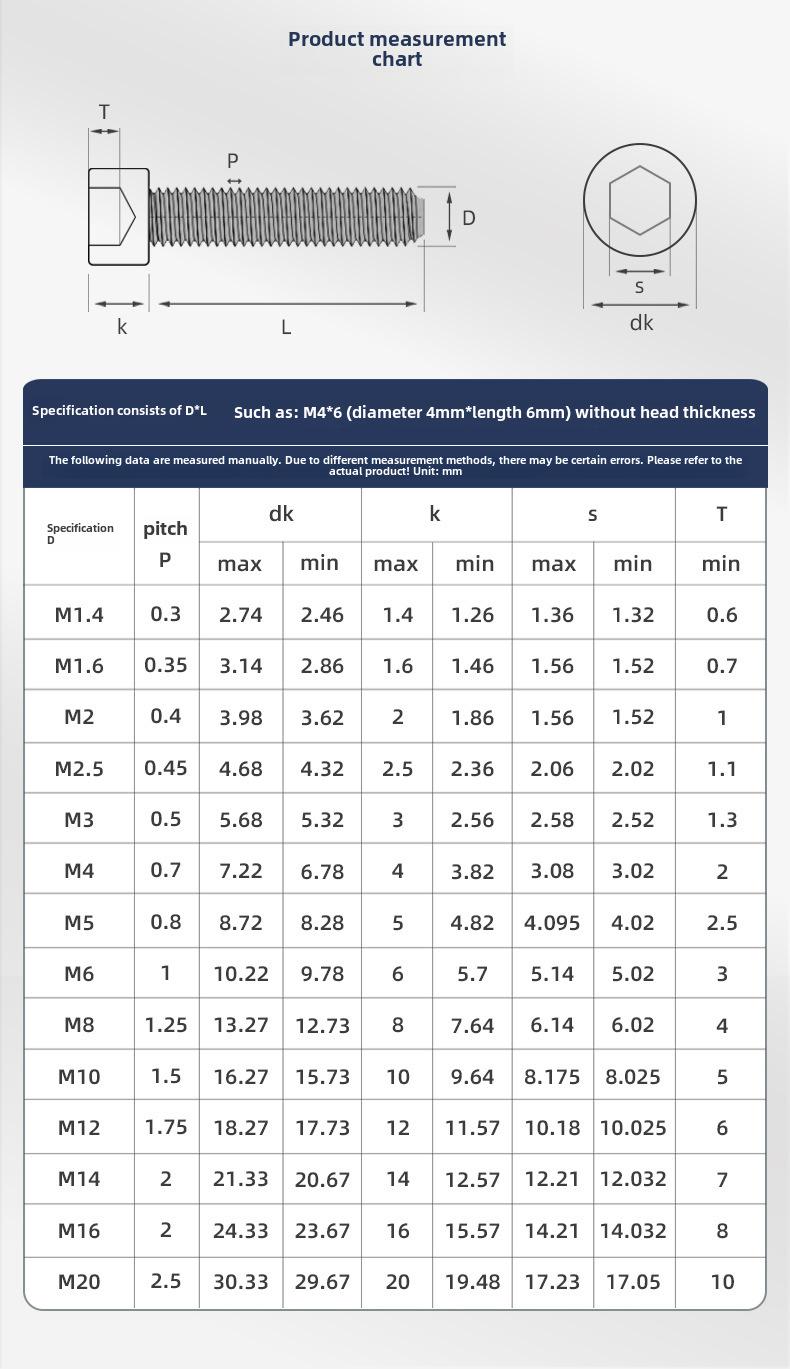 Product measurement chart

T
P
D
k
L
s
dk

Specification consists of D*L

Such as: M4*6 (diameter 4mm*length 6mm) without head thickness

The following data are measured manually. Due to different measurement methods, there may be certain errors. Please refer to the actual product! Unit: mm

| Specification D | pitch P | dk max | dk min | k max | k min | s max | s min | T min |
|---|---|---|---|---|---|---|---|---|
| M1.4 | 0.3 | 2.74 | 2.46 | 1.4 | 1.26 | 1.36 | 1.32 | 0.6 |
| M1.6 | 0.35 | 3.14 | 2.86 | 1.6 | 1.46 | 1.56 | 1.52 | 0.7 |
| M2 | 0.4 | 3.98 | 3.62 | 2 | 1.86 | 1.56 | 1.52 | 1 |
| M2.5 | 0.45 | 4.68 | 4.32 | 2.5 | 2.36 | 2.06 | 2.02 | 1.1 |
| M3 | 0.5 | 5.68 | 5.32 | 3 | 2.56 | 2.58 | 2.52 | 1.3 |
| M4 | 0.7 | 7.22 | 6.78 | 4 | 3.82 | 3.08 | 3.02 | 2 |
| M5 | 0.8 | 8.72 | 8.28 | 5 | 4.82 | 4.095 | 4.02 | 2.5 |
| M6 | 1 | 10.22 | 9.78 | 6 | 5.7 | 5.14 | 5.02 | 3 |
| M8 | 1.25 | 13.27 | 12.73 | 8 | 7.64 | 6.14 | 6.02 | 4 |
| M10 | 1.5 | 16.27 | 15.73 | 10 | 9.64 | 8.175 | 8.025 | 5 |
| M12 | 1.75 | 18.27 | 17.73 | 12 | 11.57 | 10.18 | 10.025 | 6 |
| M14 | 2 | 21.33 | 20.67 | 14 | 12.57 | 12.21 | 12.032 | 7 |
| M16 | 2 | 24.33 | 23.67 | 16 | 15.57 | 14.21 | 14.032 | 8 |
| M20 | 2.5 | 30.33 | 29.67 | 20 | 19.48 | 17.23 | 17.05 | 10 |